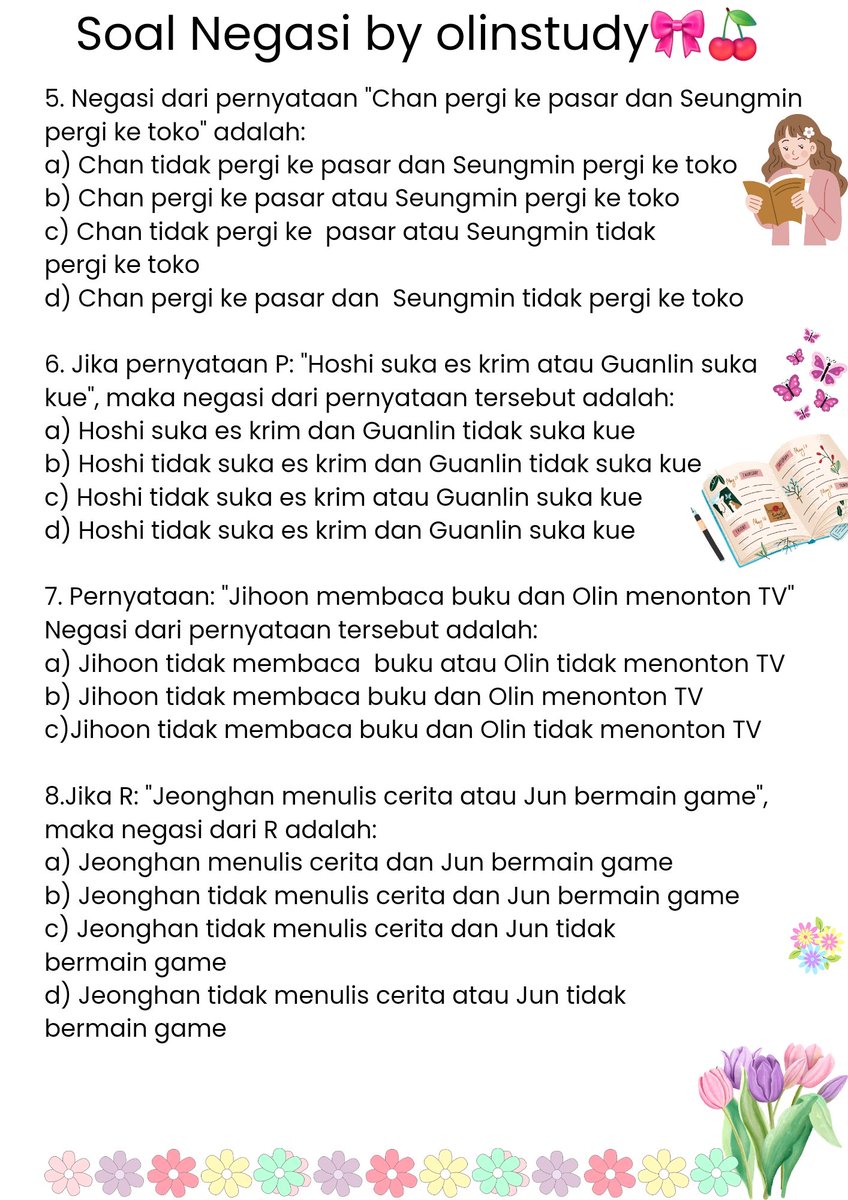 Soal Negasi by olinstudy🎀🍒

5. Negasi dari pernyataan "Chan pergi ke pasar dan Seungmin pergi ke toko" adalah:
a) Chan tidak pergi ke pasar dan Seungmin pergi ke toko
b) Chan pergi ke pasar atau Seungmin pergi ke toko
c) Chan tidak pergi ke pasar atau Seungmin tidak pergi ke toko
d) Chan pergi ke pasar dan Seungmin tidak pergi ke toko

6. Jika pernyataan P: "Hoshi suka es krim atau Guanlin suka kue", maka negasi dari pernyataan tersebut adalah:
a) Hoshi suka es krim dan Guanlin tidak suka kue
b) Hoshi tidak suka es krim dan Guanlin tidak suka kue
c) Hoshi tidak suka es krim atau Guanlin suka kue
d) Hoshi tidak suka es krim dan Guanlin suka kue

7. Pernyataan: "Jihoon membaca buku dan Olin menonton TV"
Negasi dari pernyataan tersebut adalah:
a) Jihoon tidak membaca buku atau Olin tidak menonton TV
b) Jihoon tidak membaca buku dan Olin menonton TV
c)Jihoon tidak membaca buku dan Olin tidak menonton TV

8.Jika R: "Jeonghan menulis cerita atau Jun bermain game", maka negasi dari R adalah:
a) Jeonghan menulis cerita dan Jun bermain game
b) Jeonghan tidak menulis cerita dan Jun bermain game
c) Jeonghan tidak menulis cerita dan Jun tidak bermain game
d) Jeonghan tidak menulis cerita atau Jun tidak bermain game